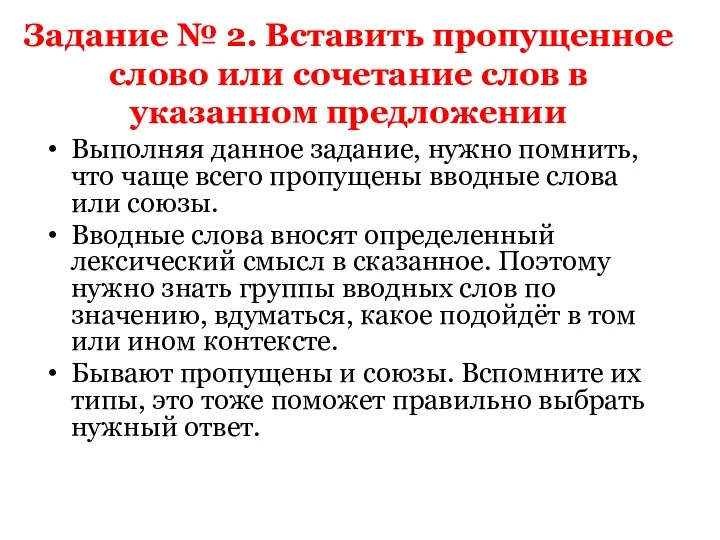 Задание № 2. Вставить пропущенное слово или сочетание слов в указанном предложении

• Выполняя данное задание, нужно помнить, что чаще всего пропущены вводные слова или союзы.
• Вводные слова вносят определенный лексический смысл в сказанное. Поэтому нужно знать группы вводных слов по значению, вдуматься, какое подойдёт в том или ином контексте.
• Бывают пропущены и союзы. Вспомните их типы, это тоже поможет правильно выбрать нужный ответ.